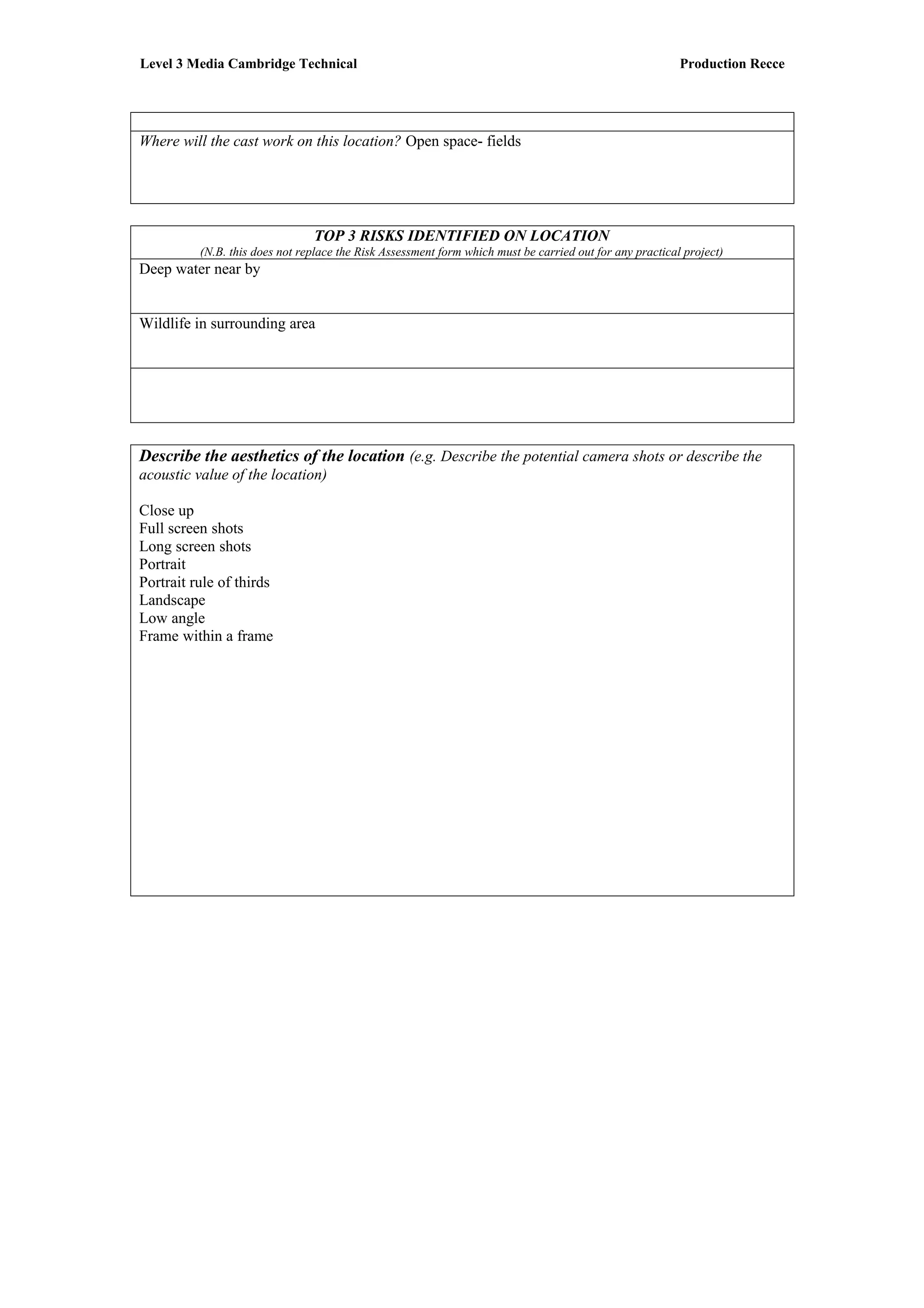 Level 3 Media Cambridge Technical

Production Recce

Where will the cast work on this location? Open space- fields

TOP 3 RISKS IDENTIFIED ON LOCATION
(N.B. this does not replace the Risk Assessment form which must be carried out for any practical project)

Deep water near by

Wildlife in surrounding area

Describe the aesthetics of the location (e.g. Describe the potential camera shots or describe the acoustic value of the location)

Close up
Full screen shots
Long screen shots
Portrait
Portrait rule of thirds
Landscape
Low angle
Frame within a frame